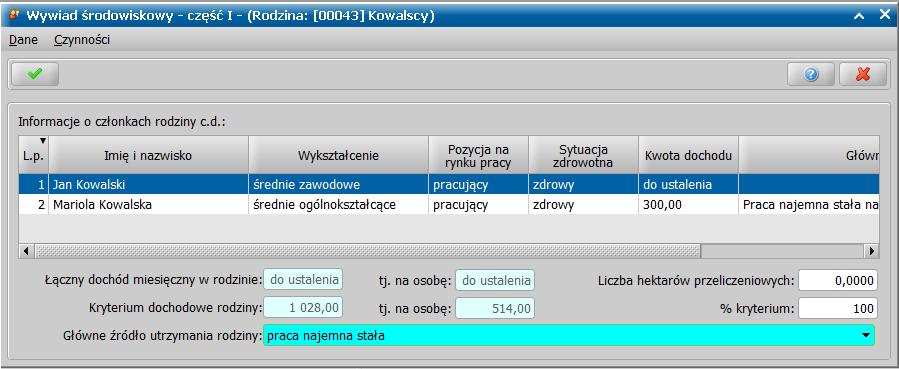 Wywiad środowiskowy - część I - (Rodzina: [00043] Kowalscy)

Dane Czynności

Informacje o członkach rodziny c.d.:

| L.p. | Imię i nazwisko | Wykształcenie | Pozycja na rynku pracy | Sytuacja zdrowotna | Kwota dochodu | Główn |
|---|---|---|---|---|---|---|
| 1 | Jan Kowalski | średnie zawodowe | pracujący | zdrowy | do ustalenia | |
| 2 | Mariola Kowalska | średnie ogólnokształcące | pracujący | zdrowy | 300,00 | Praca najemna stała na |

Łączny dochód miesięczny w rodzinie: do ustalenia tj. na osobę: do ustalenia Liczba hektarów przeliczeniowych: 0,0000

Kryterium dochodowe rodziny: 1 028,00 tj. na osobę: 514,00 % kryterium: 100

Główne źródło utrzymania rodziny: praca najemna stała